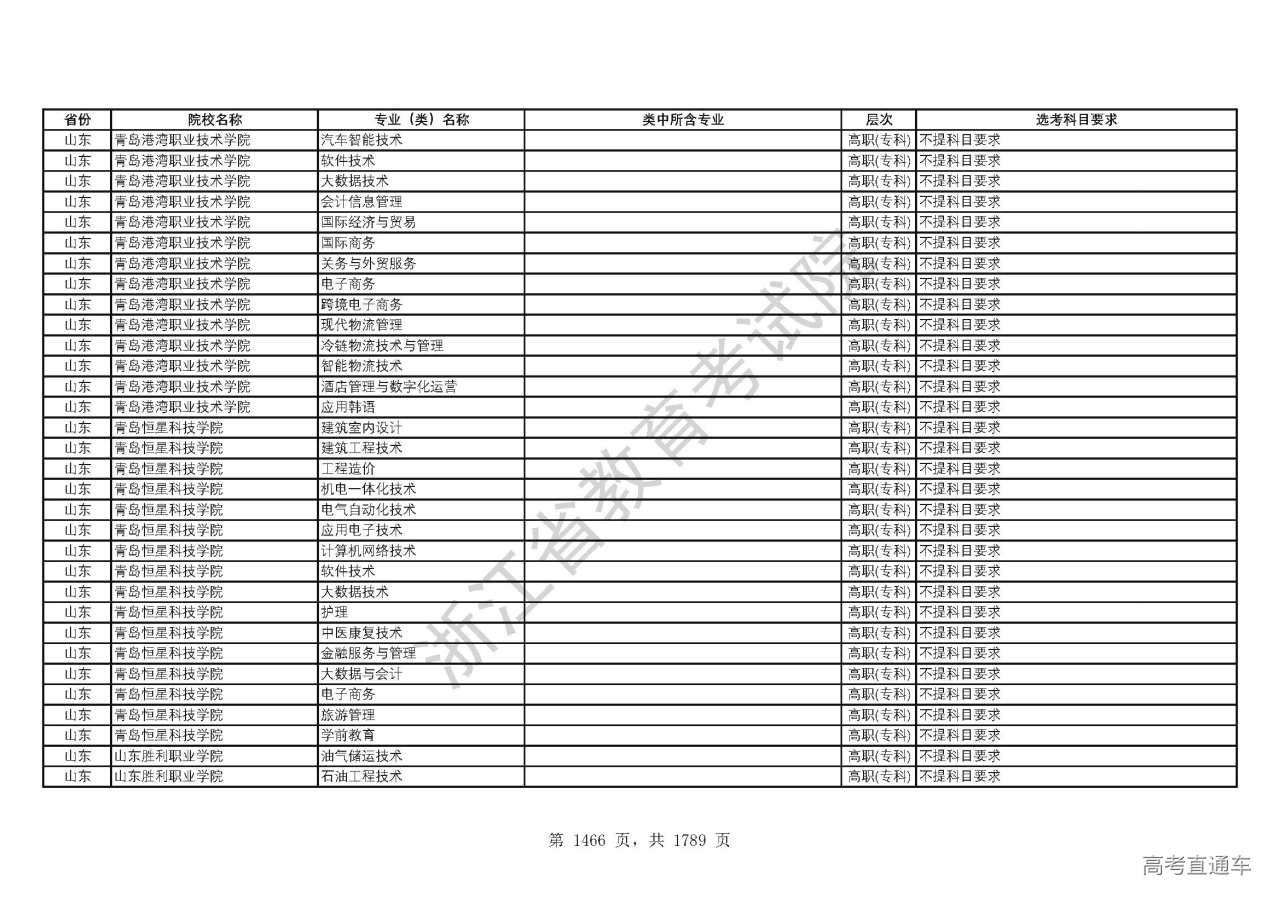 | 省份 | 院校名称 | 专业（类）名称 | 类中所含专业 | 层次 | 选考科目要求 |
|---|---|---|---|---|---|
| 山东 | 青岛港湾职业技术学院 | 汽车智能技术 | | 高职(专科) | 不提科目要求 |
| 山东 | 青岛港湾职业技术学院 | 软件技术 | | 高职(专科) | 不提科目要求 |
| 山东 | 青岛港湾职业技术学院 | 大数据技术 | | 高职(专科) | 不提科目要求 |
| 山东 | 青岛港湾职业技术学院 | 会计信息管理 | | 高职(专科) | 不提科目要求 |
| 山东 | 青岛港湾职业技术学院 | 国际经济与贸易 | | 高职(专科) | 不提科目要求 |
| 山东 | 青岛港湾职业技术学院 | 国际商务 | | 高职(专科) | 不提科目要求 |
| 山东 | 青岛港湾职业技术学院 | 关务与外贸服务 | | 高职(专科) | 不提科目要求 |
| 山东 | 青岛港湾职业技术学院 | 电子商务 | | 高职(专科) | 不提科目要求 |
| 山东 | 青岛港湾职业技术学院 | 跨境电子商务 | | 高职(专科) | 不提科目要求 |
| 山东 | 青岛港湾职业技术学院 | 现代物流管理 | | 高职(专科) | 不提科目要求 |
| 山东 | 青岛港湾职业技术学院 | 冷链物流技术与管理 | | 高职(专科) | 不提科目要求 |
| 山东 | 青岛港湾职业技术学院 | 智能物流技术 | | 高职(专科) | 不提科目要求 |
| 山东 | 青岛港湾职业技术学院 | 酒店管理与数字化运营 | | 高职(专科) | 不提科目要求 |
| 山东 | 青岛港湾职业技术学院 | 应用韩语 | | 高职(专科) | 不提科目要求 |
| 山东 | 青岛恒星科技学院 | 建筑室内设计 | | 高职(专科) | 不提科目要求 |
| 山东 | 青岛恒星科技学院 | 建筑工程技术 | | 高职(专科) | 不提科目要求 |
| 山东 | 青岛恒星科技学院 | 工程造价 | | 高职(专科) | 不提科目要求 |
| 山东 | 青岛恒星科技学院 | 机电一体化技术 | | 高职(专科) | 不提科目要求 |
| 山东 | 青岛恒星科技学院 | 电气自动化技术 | | 高职(专科) | 不提科目要求 |
| 山东 | 青岛恒星科技学院 | 应用电子技术 | | 高职(专科) | 不提科目要求 |
| 山东 | 青岛恒星科技学院 | 计算机网络技术 | | 高职(专科) | 不提科目要求 |
| 山东 | 青岛恒星科技学院 | 软件技术 | | 高职(专科) | 不提科目要求 |
| 山东 | 青岛恒星科技学院 | 大数据技术 | | 高职(专科) | 不提科目要求 |
| 山东 | 青岛恒星科技学院 | 护理 | | 高职(专科) | 不提科目要求 |
| 山东 | 青岛恒星科技学院 | 中医康复技术 | | 高职(专科) | 不提科目要求 |
| 山东 | 青岛恒星科技学院 | 金融服务与管理 | | 高职(专科) | 不提科目要求 |
| 山东 | 青岛恒星科技学院 | 大数据与会计 | | 高职(专科) | 不提科目要求 |
| 山东 | 青岛恒星科技学院 | 电子商务 | | 高职(专科) | 不提科目要求 |
| 山东 | 青岛恒星科技学院 | 旅游管理 | | 高职(专科) | 不提科目要求 |
| 山东 | 青岛恒星科技学院 | 学前教育 | | 高职(专科) | 不提科目要求 |
| 山东 | 山东胜利职业学院 | 油气储运技术 | | 高职(专科) | 不提科目要求 |
| 山东 | 山东胜利职业学院 | 石油工程技术 | | 高职(专科) | 不提科目要求 |

浙江省教育考试院

第 1466 页，共 1789 页

高考直通车